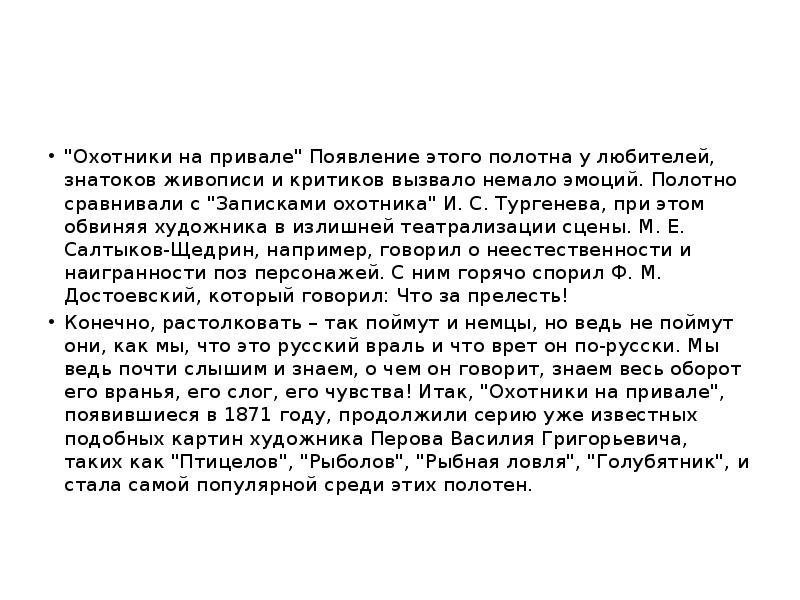 • "Охотники на привале" Появление этого полотна у любителей, знатоков живописи и критиков вызвало немало эмоций. Полотно сравнивали с "Записками охотника" И. С. Тургенева, при этом обвиняя художника в излишней театрализации сцены. М. Е. Салтыков-Щедрин, например, говорил о неестественности и наигранности поз персонажей. С ним горячо спорил Ф. М. Достоевский, который говорил: Что за прелесть!

• Конечно, растолковать – так поймут и немцы, но ведь не поймут они, как мы, что это русский враль и что врет он по-русски. Мы ведь почти слышим и знаем, о чем он говорит, знаем весь оборот его вранья, его слог, его чувства! Итак, "Охотники на привале", появившиеся в 1871 году, продолжили серию уже известных подобных картин художника Перова Василия Григорьевича, таких как "Птицелов", "Рыболов", "Рыбная ловля", "Голубятник", и стала самой популярной среди этих полотен.